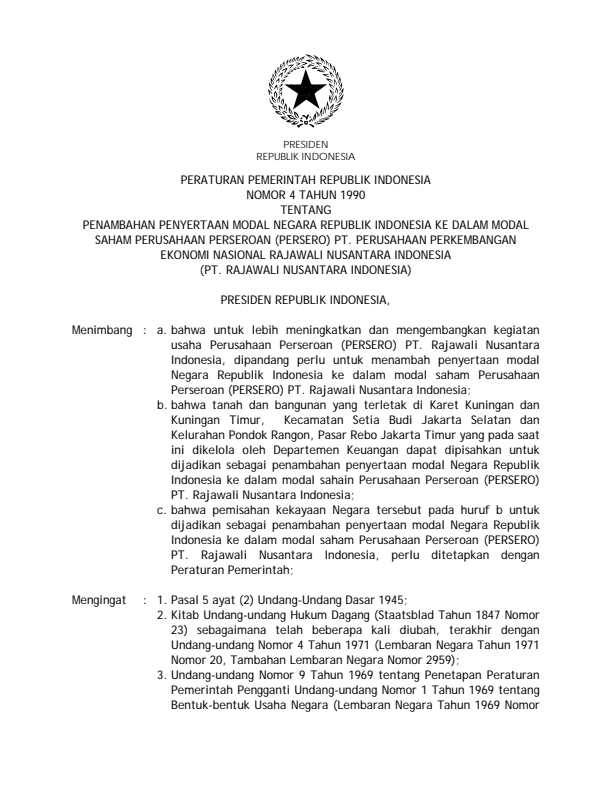 PRESIDEN
REPUBLIK INDONESIA

PERATURAN PEMERINTAH REPUBLIK INDONESIA
NOMOR 4 TAHUN 1990
TENTANG
PENAMBAHAN PENYERTAAN MODAL NEGARA REPUBLIK INDONESIA KE DALAM MODAL SAHAM PERUSAHAAN PERSEROAN (PERSERO) PT. PERUSAHAAN PERKEMBANGAN EKONOMI NASIONAL RAJAWALI NUSANTARA INDONESIA
(PT. RAJAWALI NUSANTARA INDONESIA)

PRESIDEN REPUBLIK INDONESIA,

Menimbang : a. bahwa untuk lebih meningkatkan dan mengembangkan kegiatan usaha Perusahaan Perseroan (PERSERO) PT. Rajawali Nusantara Indonesia, dipandang perlu untuk menambah penyertaan modal Negara Republik Indonesia ke dalam modal saham Perusahaan Perseroan (PERSERO) PT. Rajawali Nusantara Indonesia;
b. bahwa tanah dan bangunan yang terletak di Karet Kuningan dan Kuningan Timur, Kecamatan Setia Budi Jakarta Selatan dan Kelurahan Pondok Rangon, Pasar Rebo Jakarta Timur yang pada saat ini dikelola oleh Departemen Keuangan dapat dipisahkan untuk dijadikan sebagai penambahan penyertaan modal Negara Republik Indonesia ke dalam modal sahain Perusahaan Perseroan (PERSERO) PT. Rajawali Nusantara Indonesia;
c. bahwa pemisahan kekayaan Negara tersebut pada huruf b untuk dijadikan sebagai penambahan penyertaan modal Negara Republik Indonesia ke dalam modal saham Perusahaan Perseroan (PERSERO) PT. Rajawali Nusantara Indonesia, perlu ditetapkan dengan Peraturan Pemerintah;

Mengingat : 1. Pasal 5 ayat (2) Undang-Undang Dasar 1945;
2. Kitab Undang-undang Hukum Dagang (Staatsblad Tahun 1847 Nomor 23) sebagaimana telah beberapa kali diubah, terakhir dengan Undang-undang Nomor 4 Tahun 1971 (Lembaran Negara Tahun 1971 Nomor 20, Tambahan Lembaran Negara Nomor 2959);
3. Undang-undang Nomor 9 Tahun 1969 tentang Penetapan Peraturan Pemerintah Pengganti Undang-undang Nomor 1 Tahun 1969 tentang Bentuk-bentuk Usaha Negara (Lembaran Negara Tahun 1969 Nomor